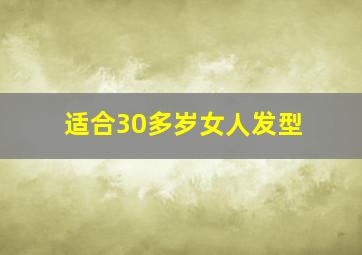 适合30多岁女人发型